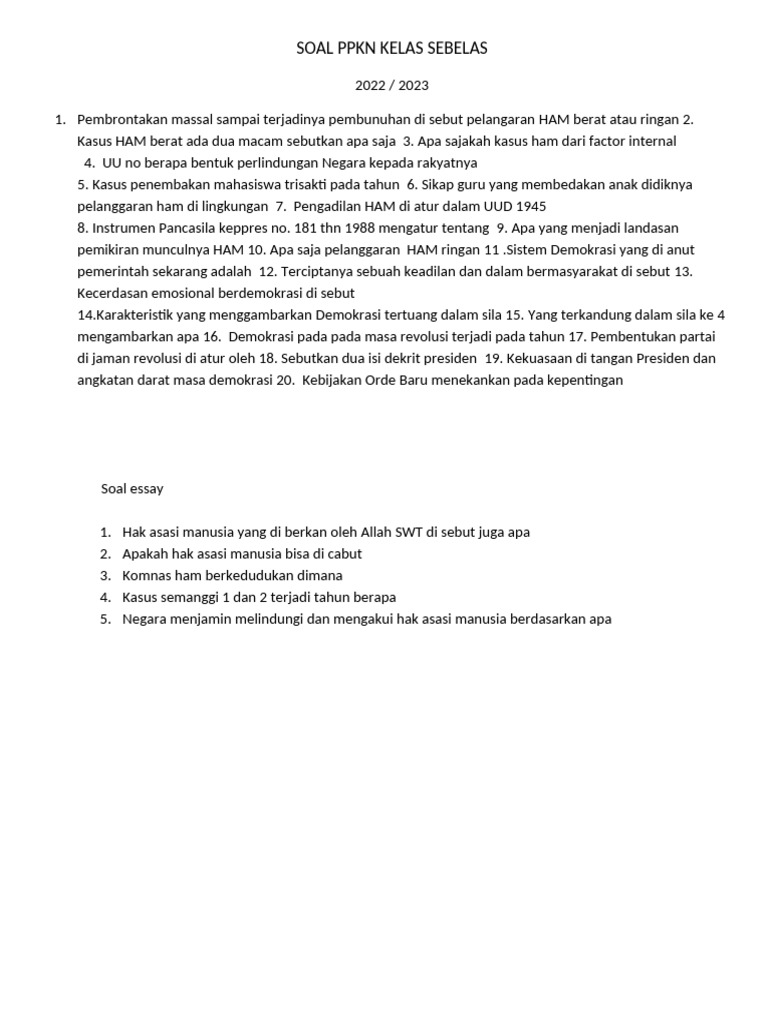 SOAL PPKN KELAS SEBELAS

2022 / 2023

1. Pembrontakan massal sampai terjadinya pembunuhan di sebut pelangaran HAM berat atau ringan 2. Kasus HAM berat ada dua macam sebutkan apa saja 3. Apa sajakah kasus ham dari factor internal
4. UU no berapa bentuk perlindungan Negara kepada rakyatnya
5. Kasus penembakan mahasiswa trisakti pada tahun 6. Sikap guru yang membedakan anak didiknya pelanggaran ham di lingkungan 7. Pengadilan HAM di atur dalam UUD 1945
8. Instrumen Pancasila keppres no. 181 thn 1988 mengatur tentang 9. Apa yang menjadi landasan pemikiran munculnya HAM 10. Apa saja pelanggaran HAM ringan 11 .Sistem Demokrasi yang di anut pemerintah sekarang adalah 12. Terciptanya sebuah keadilan dan dalam bermasyarakat di sebut 13. Kecerdasan emosional berdemokrasi di sebut
14.Karakteristik yang menggambarkan Demokrasi tertuang dalam sila 15. Yang terkandung dalam sila ke 4 mengambarkan apa 16. Demokrasi pada pada masa revolusi terjadi pada tahun 17. Pembentukan partai di jaman revolusi di atur oleh 18. Sebutkan dua isi dekrit presiden 19. Kekuasaan di tangan Presiden dan angkatan darat masa demokrasi 20. Kebijakan Orde Baru menekankan pada kepentingan

Soal essay

1. Hak asasi manusia yang di berkan oleh Allah SWT di sebut juga apa
2. Apakah hak asasi manusia bisa di cabut
3. Komnas ham berkedudukan dimana
4. Kasus semanggi 1 dan 2 terjadi tahun berapa
5. Negara menjamin melindungi dan mengakui hak asasi manusia berdasarkan apa